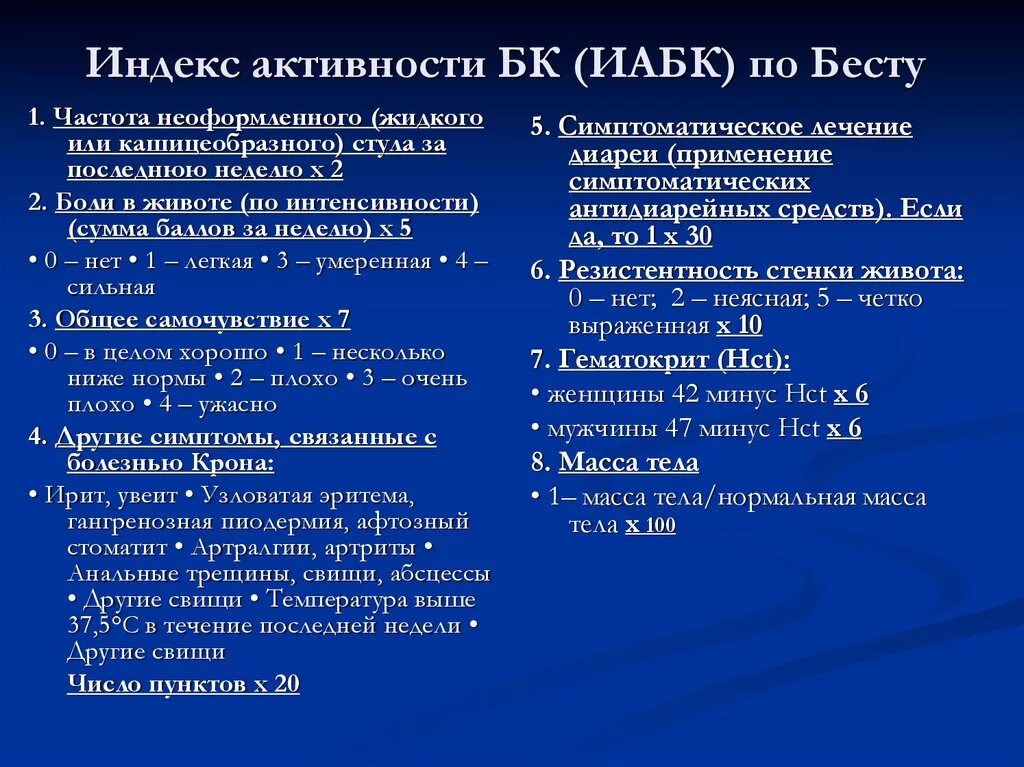 Индекс активности БК (ИАБК) по Бесту

1. Частота неоформленного (жидкого или кашицеобразного) стула за последнюю неделю х 2

2. Боли в животе (по интенсивности) (сумма баллов за неделю) х 5

• 0 – нет • 1 – легкая • 3 – умеренная • 4 – сильная

3. Общее самочувствие х 7

• 0 – в целом хорошо • 1 – несколько ниже нормы • 2 – плохо • 3 – очень плохо • 4 – ужасно

4. Другие симптомы, связанные с болезнью Крона:

• Ирит, увеит • Узловатая эритема, гангренозная пиодермия, афтозный стоматит • Артралгии, артриты • Анальные трещины, свищи, абсцессы • Другие свищи • Температура выше 37,5°С в течение последней недели • Другие свищи

Число пунктов х 20

5. Симптоматическое лечение диареи (применение симптоматических антидиарейных средств). Если да, то 1 х 30

6. Резистентность стенки живота: 0 – нет; 2 – неясная; 5 – четко выраженная х 10

7. Гематокрит (Hct):

• женщины 42 минус Hct х 6

• мужчины 47 минус Hct х 6

8. Масса тела

• 1– масса тела/нормальная масса тела х 100